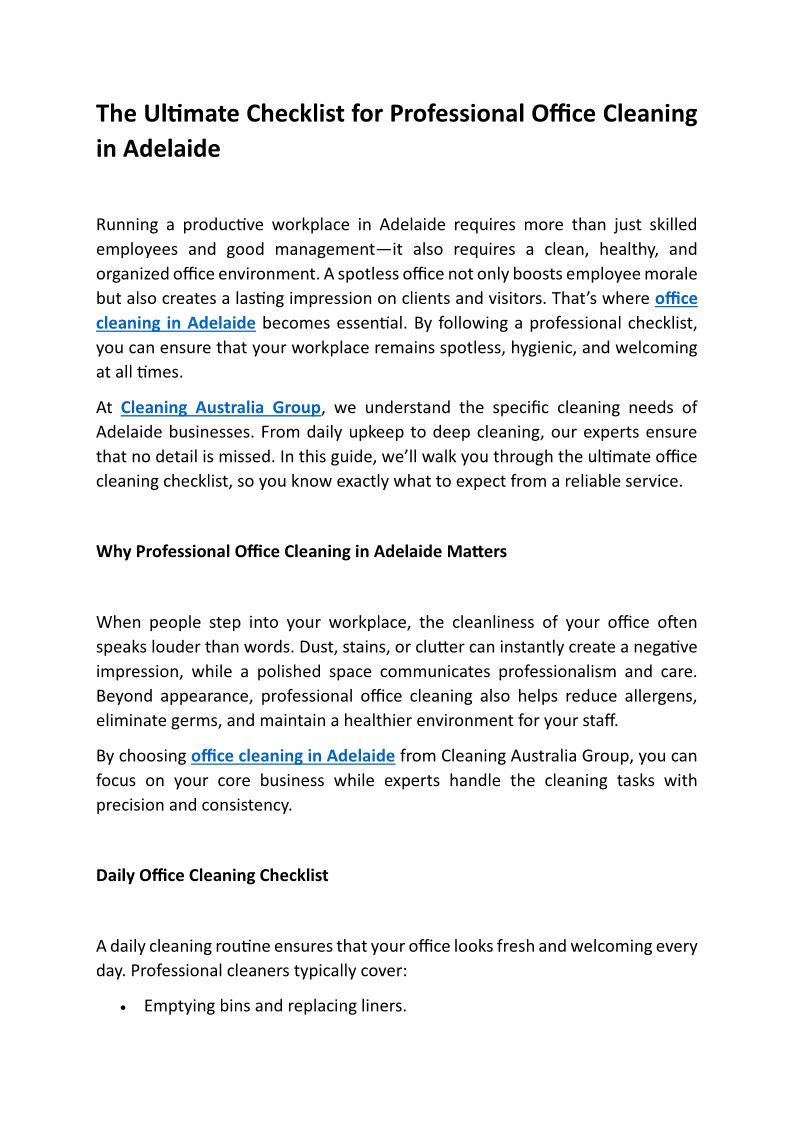 The Ultimate Checklist for Professional Office Cleaning in Adelaide

Running a productive workplace in Adelaide requires more than just skilled employees and good management—it also requires a clean, healthy, and organized office environment. A spotless office not only boosts employee morale but also creates a lasting impression on clients and visitors. That's where office cleaning in Adelaide becomes essential. By following a professional checklist, you can ensure that your workplace remains spotless, hygienic, and welcoming at all times.

At Cleaning Australia Group, we understand the specific cleaning needs of Adelaide businesses. From daily upkeep to deep cleaning, our experts ensure that no detail is missed. In this guide, we'll walk you through the ultimate office cleaning checklist, so you know exactly what to expect from a reliable service.

Why Professional Office Cleaning in Adelaide Matters

When people step into your workplace, the cleanliness of your office often speaks louder than words. Dust, stains, or clutter can instantly create a negative impression, while a polished space communicates professionalism and care. Beyond appearance, professional office cleaning also helps reduce allergens, eliminate germs, and maintain a healthier environment for your staff.

By choosing office cleaning in Adelaide from Cleaning Australia Group, you can focus on your core business while experts handle the cleaning tasks with precision and consistency.

Daily Office Cleaning Checklist

A daily cleaning routine ensures that your office looks fresh and welcoming every day. Professional cleaners typically cover:

• Emptying bins and replacing liners.